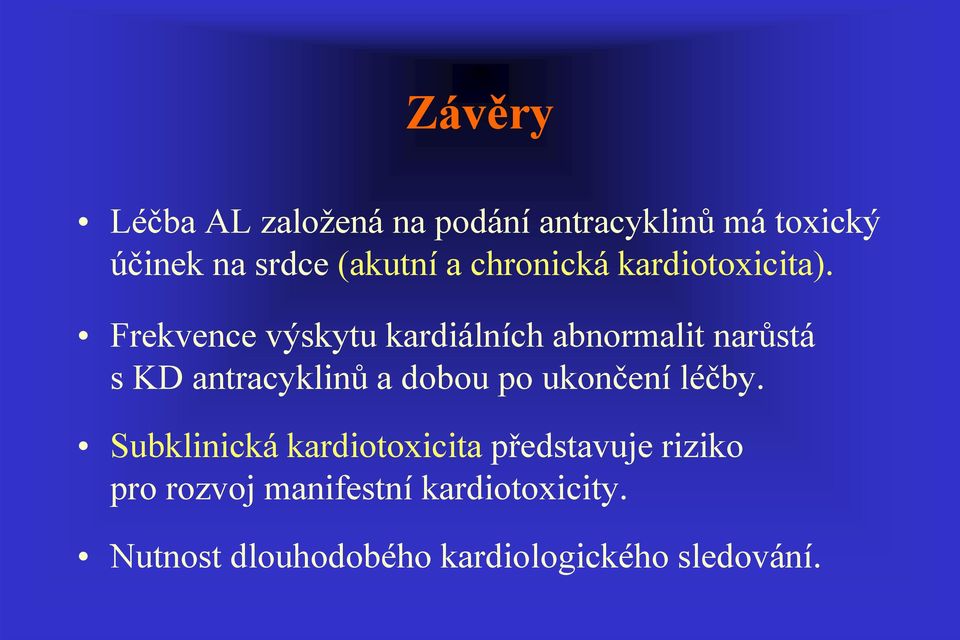 Závěry

• Léčba AL založená na podání antracyklinů má toxický účinek na srdce (akutní a chronická kardiotoxicita).

• Frekvence výskytu kardiálních abnormalit narůstá s KD antracyklinů a dobou po ukončení léčby.

• Subklinická kardiotoxicita představuje riziko pro rozvoj manifestní kardiotoxicity.

• Nutnost dlouhodobého kardiologického sledování.